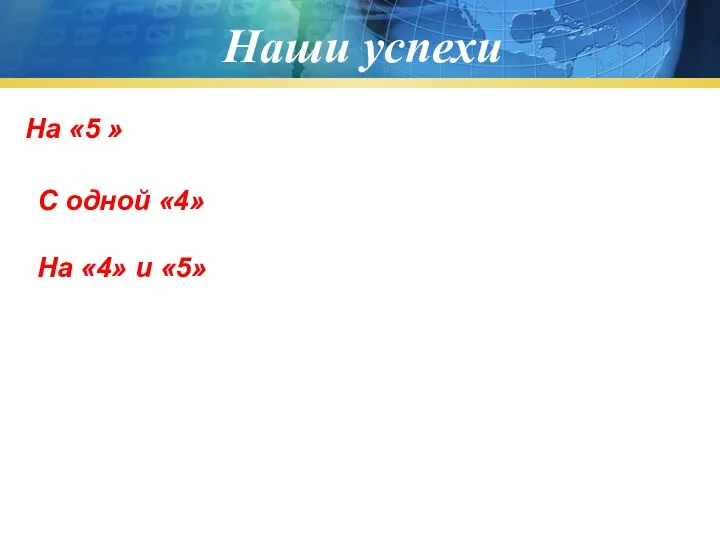 Наши успехи

На «5 »

С одной «4»

На «4» и «5»